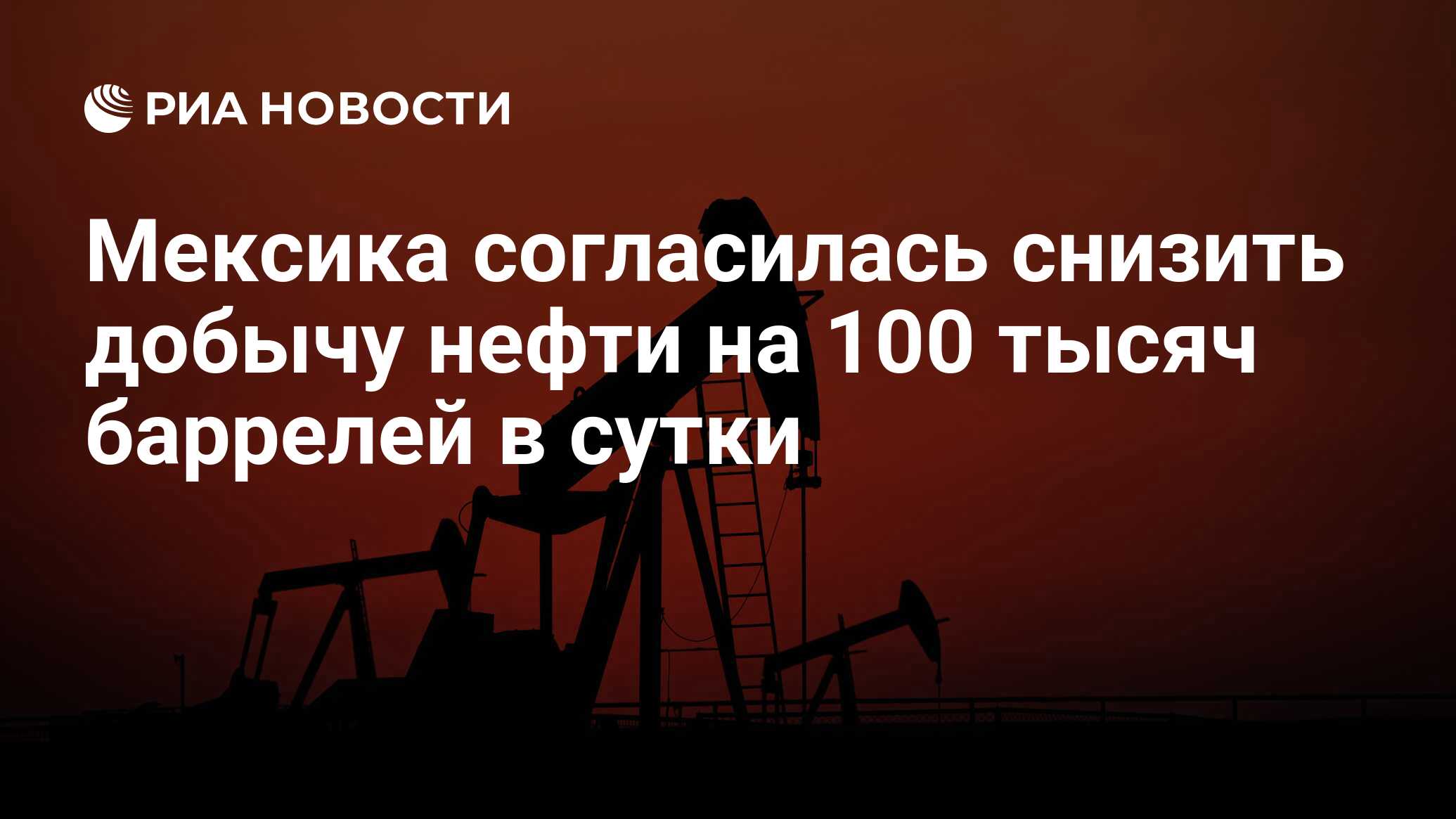 РИА НОВОСТИ

Мексика согласилась снизить добычу нефти на 100 тысяч баррелей в сутки